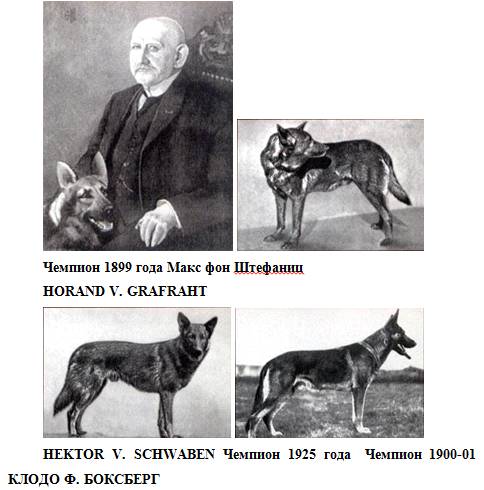 Чемпион 1899 года Макс фон Штефаниц

HORAND V. GRAFRAHT

HEKTOR V. SCHWABEN Чемпион 1925 года Чемпион 1900-01 КЛОДО Ф. БОКСБЕРГ